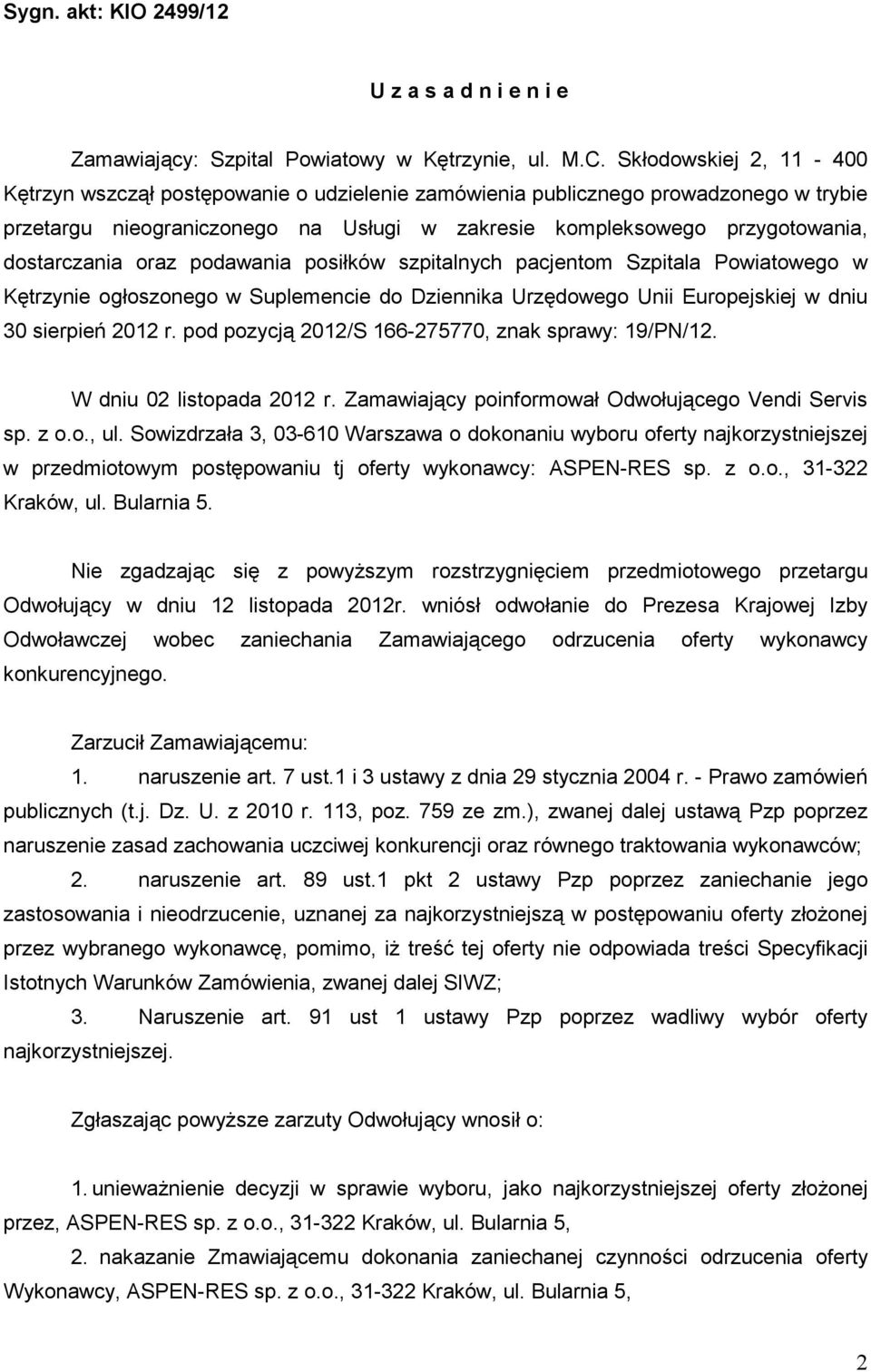 Sygn. akt: KIO 2499/12

U z a s a d n i e n i e

Zamawiający: Szpital Powiatowy w Kętrzynie, ul. M.C. Skłodowskiej 2, 11 - 400 Kętrzyn wszczął postępowanie o udzielenie zamówienia publicznego prowadzonego w trybie przetargu nieograniczonego na Usługi w zakresie kompleksowego przygotowania, dostarczania oraz podawania posiłków szpitalnych pacjentom Szpitala Powiatowego w Kętrzynie ogłoszonego w Suplemencie do Dziennika Urzędowego Unii Europejskiej w dniu 30 sierpień 2012 r. pod pozycją 2012/S 166-275770, znak sprawy: 19/PN/12.

W dniu 02 listopada 2012 r. Zamawiający poinformował Odwołującego Vendi Servis sp. z o.o., ul. Sowizdrzała 3, 03-610 Warszawa o dokonaniu wyboru oferty najkorzystniejszej w przedmiotowym postępowaniu tj oferty wykonawcy: ASPEN-RES sp. z o.o., 31-322 Kraków, ul. Bularnia 5.

Nie zgadzając się z powyższym rozstrzygnięciem przedmiotowego przetargu Odwołujący w dniu 12 listopada 2012r. wniósł odwołanie do Prezesa Krajowej Izby Odwoławczej wobec zaniechania Zamawiającego odrzucenia oferty wykonawcy konkurencyjnego.

Zarzucił Zamawiającemu:

1. naruszenie art. 7 ust.1 i 3 ustawy z dnia 29 stycznia 2004 r. - Prawo zamówień publicznych (t.j. Dz. U. z 2010 r. 113, poz. 759 ze zm.), zwanej dalej ustawą Pzp poprzez naruszenie zasad zachowania uczciwej konkurencji oraz równego traktowania wykonawców;

2. naruszenie art. 89 ust.1 pkt 2 ustawy Pzp poprzez zaniechanie jego zastosowania i nieodrzucenie, uznanej za najkorzystniejszą w postępowaniu oferty złożonej przez wybranego wykonawcę, pomimo, iż treść tej oferty nie odpowiada treści Specyfikacji Istotnych Warunków Zamówienia, zwanej dalej SIWZ;

3. Naruszenie art. 91 ust 1 ustawy Pzp poprzez wadliwy wybór oferty najkorzystniejszej.

Zgłaszając powyższe zarzuty Odwołujący wnosił o:

1. unieważnienie decyzji w sprawie wyboru, jako najkorzystniejszej oferty złożonej przez, ASPEN-RES sp. z o.o., 31-322 Kraków, ul. Bularnia 5,

2. nakazanie Zmawiającemu dokonania zaniechanej czynności odrzucenia oferty Wykonawcy, ASPEN-RES sp. z o.o., 31-322 Kraków, ul. Bularnia 5,

2